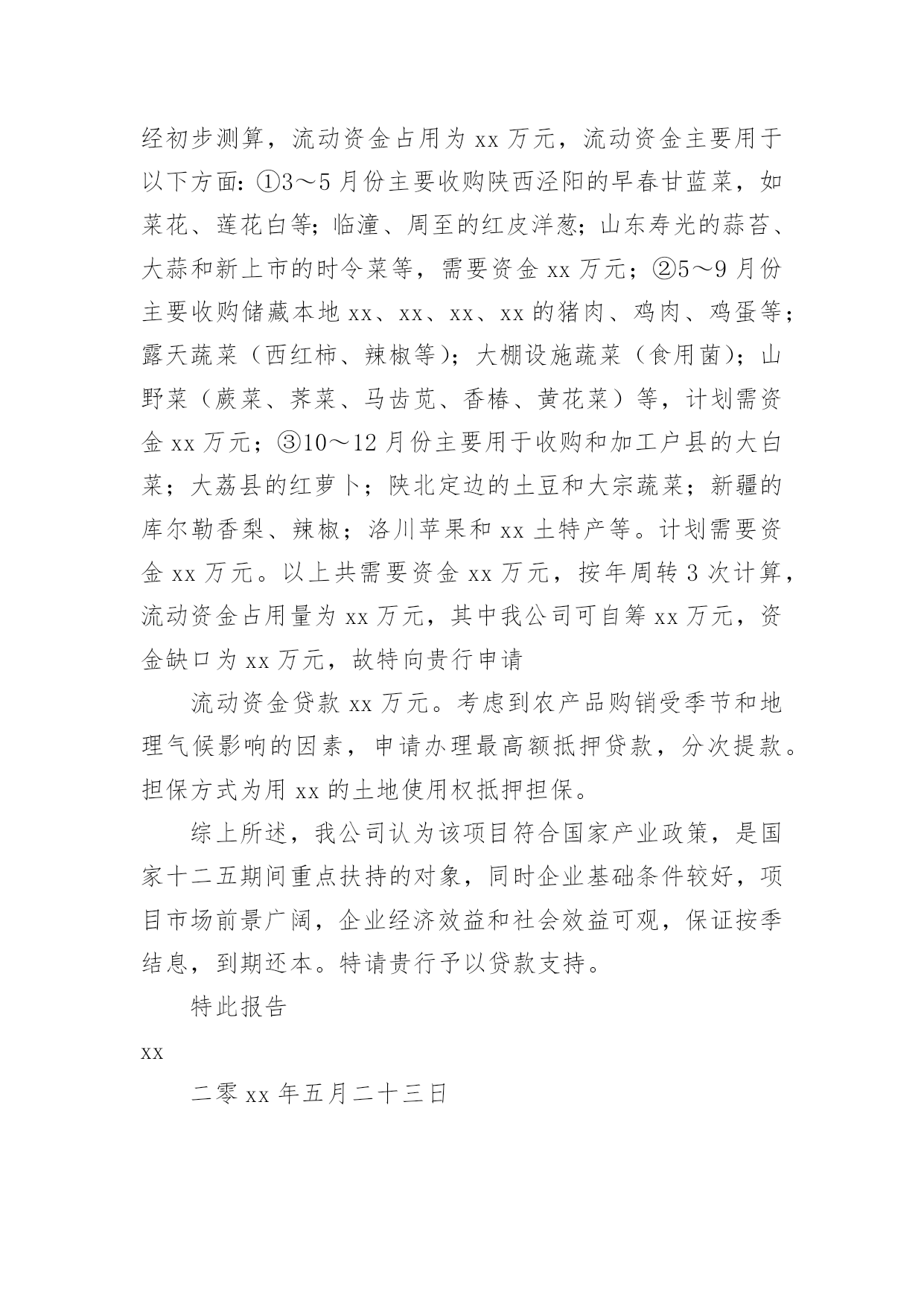 经初步测算，流动资金占用为 xx 万元，流动资金主要用于以下方面：①3～5 月份主要收购陕西泾阳的早春甘蓝菜，如菜花、莲花白等；临潼、周至的红皮洋葱；山东寿光的蒜苔、大蒜和新上市的时令菜等，需要资金 xx 万元；②5～9 月份主要收购储藏本地 xx、xx、xx、xx 的猪肉、鸡肉、鸡蛋等；露天蔬菜（西红柿、辣椒等）；大棚设施蔬菜（食用菌）；山野菜（蕨菜、荠菜、马齿苋、香椿、黄花菜）等，计划需资金 xx 万元；③10～12 月份主要用于收购和加工户县的大白菜；大荔县的红萝卜；陕北定边的土豆和大宗蔬菜；新疆的库尔勒香梨、辣椒；洛川苹果和 xx 土特产等。计划需要资金 xx 万元。以上共需要资金 xx 万元，按年周转 3 次计算，流动资金占用量为 xx 万元，其中我公司可自筹 xx 万元，资金缺口为 xx 万元，故特向贵行申请

流动资金贷款 xx 万元。考虑到农产品购销受季节和地理气候影响的因素，申请办理最高额抵押贷款，分次提款。担保方式为用 xx 的土地使用权抵押担保。

综上所述，我公司认为该项目符合国家产业政策，是国家十二五期间重点扶持的对象，同时企业基础条件较好，项目市场前景广阔，企业经济效益和社会效益可观，保证按季结息，到期还本。特请贵行予以贷款支持。

特此报告

xx

二零 xx 年五月二十三日